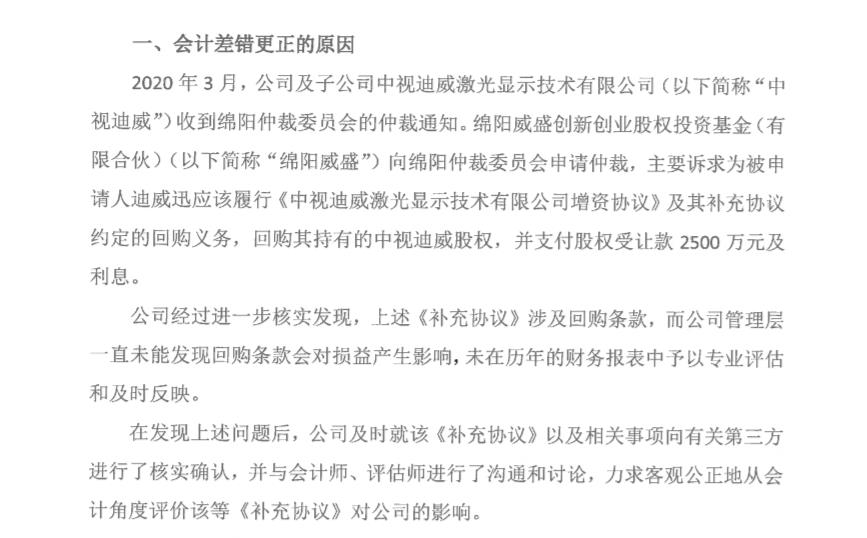 一、会计差错更正的原因

2020 年 3 月，公司及子公司中视迪威激光显示技术有限公司（以下简称“中视迪威”）收到绵阳仲裁委员会的仲裁通知。绵阳威盛创新创业股权投资基金（有限合伙）（以下简称“绵阳威盛”）向绵阳仲裁委员会申请仲裁，主要诉求为被申请人迪威迅应该履行《中视迪威激光显示技术有限公司增资协议》及其补充协议约定的回购义务，回购其持有的中视迪威股权，并支付股权受让款 2500 万元及利息。

公司经过进一步核实发现，上述《补充协议》涉及回购条款，而公司管理层一直未能发现回购条款会对损益产生影响，未在历年的财务报表中予以专业评估和及时反映。

在发现上述问题后，公司及时就该《补充协议》以及相关事项向有关第三方进行了核实确认，并与会计师、评估师进行了沟通和讨论，力求客观公正地从会计角度评价该等《补充协议》对公司的影响。